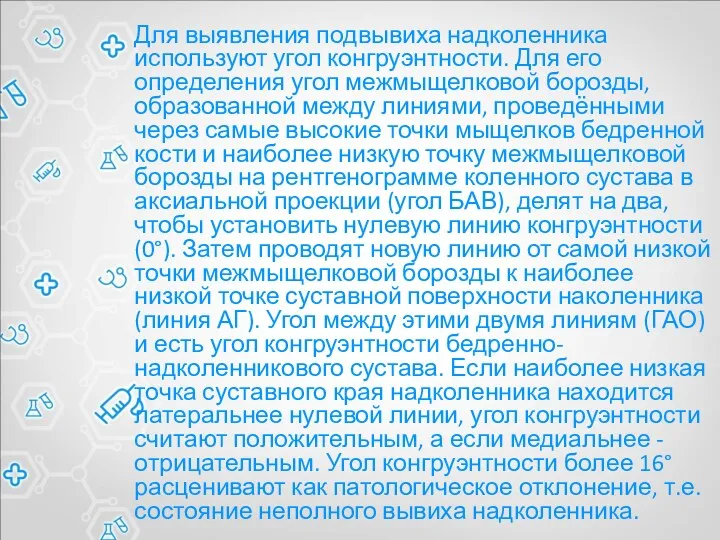 Для выявления подвывиха надколенника используют угол конгруэнтности. Для его определения угол межмыщелковой борозды, образованной между линиями, проведёнными через самые высокие точки мыщелков бедренной кости и наиболее низкую точку межмыщелковой борозды на рентгенограмме коленного сустава в аксиальной проекции (угол БАВ), делят на два, чтобы установить нулевую линию конгруэнтности (0°). Затем проводят новую линию от самой низкой точки межмыщелковой борозды к наиболее низкой точке суставной поверхности наколенника (линия АГ). Угол между этими двумя линиям (ГАО) и есть угол конгруэнтности бедренно-надколенникового сустава. Если наиболее низкая точка суставного края надколенника находится латеральнее нулевой линии, угол конгруэнтности считают положительным, а если медиальнее - отрицательным. Угол конгруэнтности более 16° расценивают как патологическое отклонение, т.е. состояние неполного вывиха надколенника.